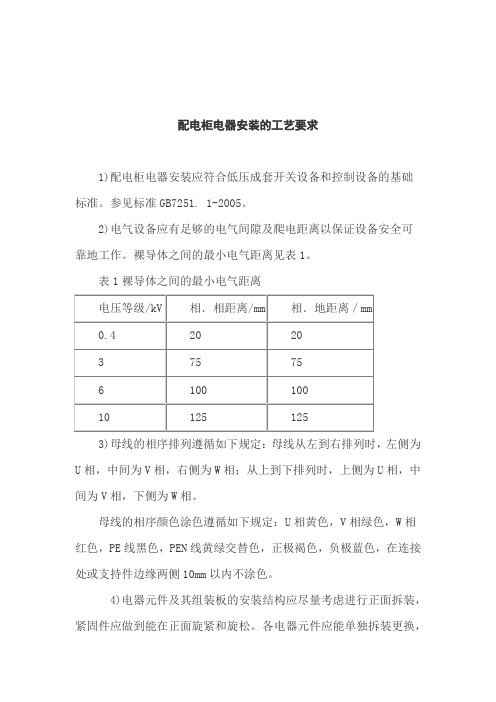 配电柜电器安装的工艺要求

1)配电柜电器安装应符合低压成套开关设备和控制设备的基础标准。参见标准 GB7251. 1-2005。

2)电气设备应有足够的电气间隙及爬电距离以保证设备安全可靠地工作。裸导体之间的最小电气距离见表 1。

表 1 裸导体之间的最小电气距离

| 电压等级/kV | 相．相距离/mm | 相．地距离 / mm |
|---|---|---|
| 0.4 | 20 | 20 |
| 3 | 75 | 75 |
| 6 | 100 | 100 |
| 10 | 125 | 125 |

3)母线的相序排列遵循如下规定：母线从左到右排列时，左侧为 U 相，中间为 V 相，右侧为 W 相；从上到下排列时，上侧为 U 相，中间为 V 相，下侧为 W 相。

母线的相序颜色涂色遵循如下规定：U 相黄色，V 相绿色，W 相红色，PE 线黑色，PEN 线黄绿交替色，正极褐色，负极蓝色，在连接处或支持件边缘两侧 10mm 以内不涂色。

4)电器元件及其组装板的安装结构应尽量考虑进行正面拆装，紧固件应做到能在正面旋紧和旋松。各电器元件应能单独拆装更换，